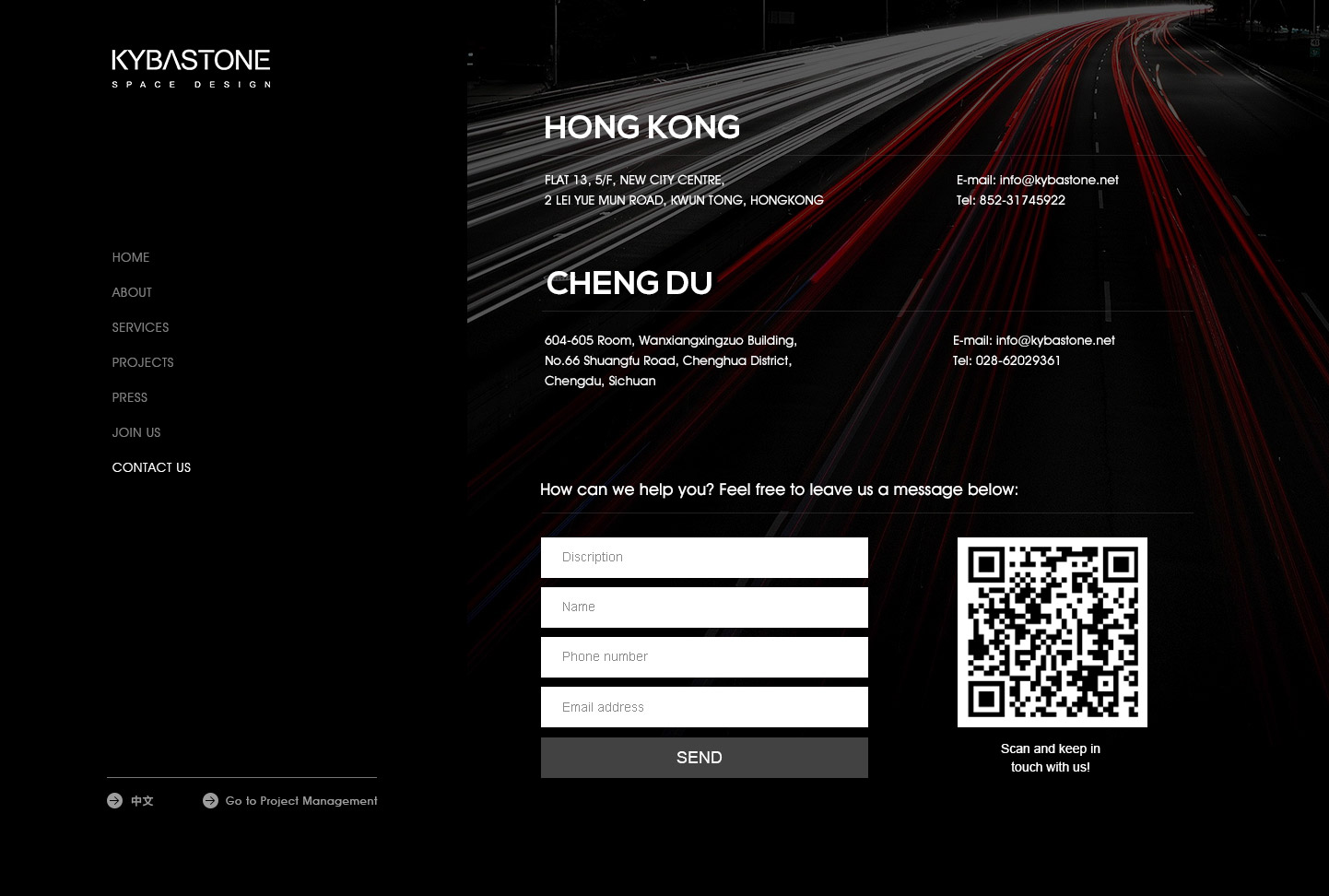 KYBASTONE
SPACE DESIGN

HOME
ABOUT
SERVICES
PROJECTS
PRESS
JOIN US
CONTACT US

中文
Go to Project Management

HONG KONG

FLAT 13, 5/F, NEW CITY CENTRE,
2 LEI YUE MUN ROAD, KWUN TONG, HONGKONG

E-mail: info@kybastone.net
Tel: 852-31745922

CHENG DU

604-605 Room, Wanxiangxingzuo Building,
No.66 Shuangfu Road, Chenghua District,
Chengdu, Sichuan

E-mail: info@kybastone.net
Tel: 028-62029361

How can we help you? Feel free to leave us a message below:

Discription
Name
Phone number
Email address
SEND

Scan and keep in
touch with us!